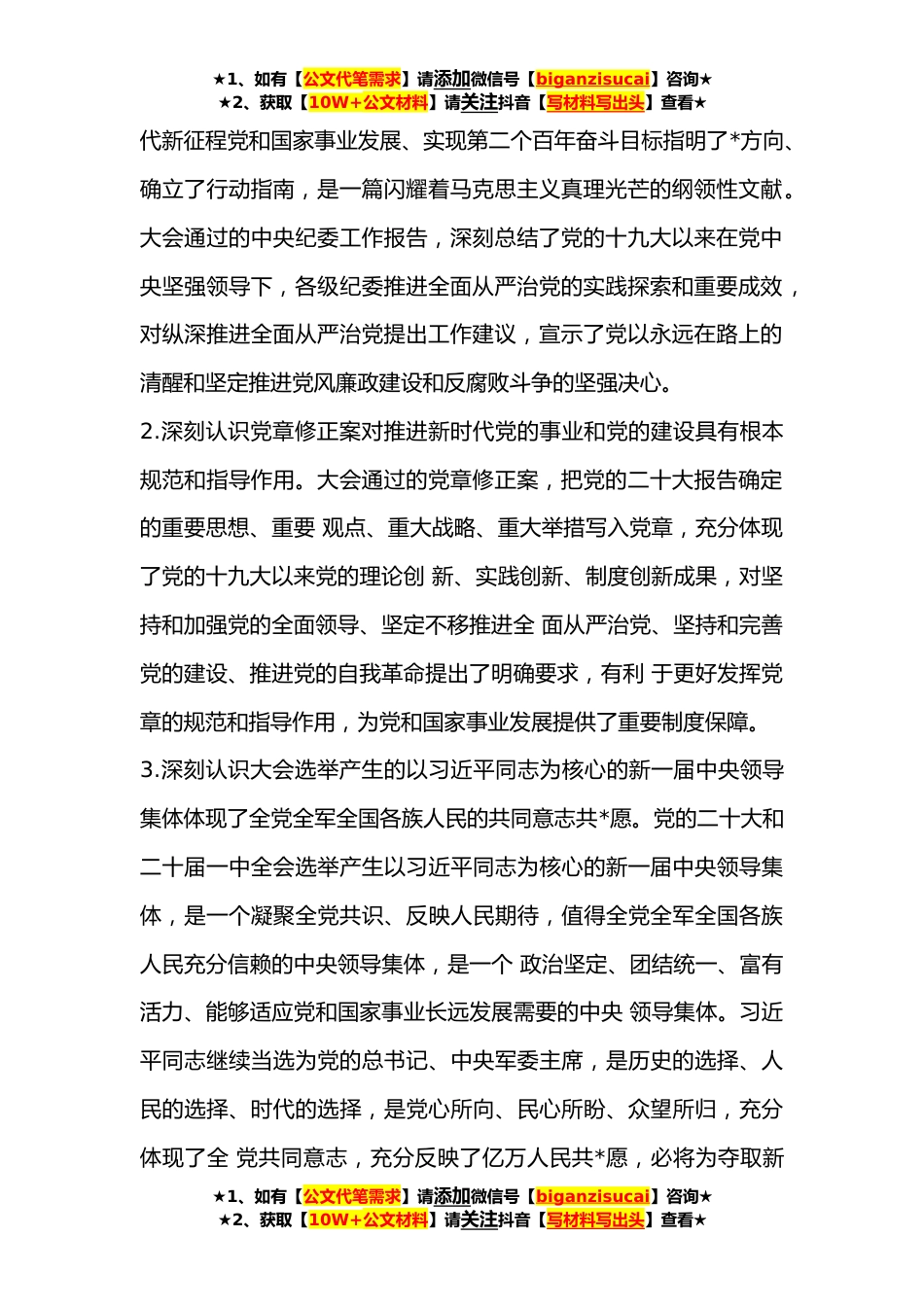 ★1、如有【公文代笔需求】请添加微信号【biganzisucai】咨询★
★2、获取【10W+公文材料】请关注抖音【写材料写出头】查看★

代新征程党和国家事业发展、实现第二个百年奋斗目标指明了*方向、确立了行动指南，是一篇闪耀着马克思主义真理光芒的纲领性文献。大会通过的中央纪委工作报告，深刻总结了党的十九大以来在党中央坚强领导下，各级纪委推进全面从严治党的实践探索和重要成效，对纵深推进全面从严治党提出工作建议，宣示了党以永远在路上的清醒和坚定推进党风廉政建设和反腐败斗争的坚强决心。

2.深刻认识党章修正案对推进新时代党的事业和党的建设具有根本规范和指导作用。大会通过的党章修正案，把党的二十大报告确定的重要思想、重要 观点、重大战略、重大举措写入党章，充分体现了党的十九大以来党的理论创 新、实践创新、制度创新成果，对坚持和加强党的全面领导、坚定不移推进全 面从严治党、坚持和完善党的建设、推进党的自我革命提出了明确要求，有利 于更好发挥党章的规范和指导作用，为党和国家事业发展提供了重要制度保障。

3.深刻认识大会选举产生的以习近平同志为核心的新一届中央领导集体体现了全党全军全国各族人民的共同意志共*愿。党的二十大和二十届一中全会选举产生以习近平同志为核心的新一届中央领导集体，是一个凝聚全党共识、反映人民期待，值得全党全军全国各族人民充分信赖的中央领导集体，是一个 政治坚定、团结统一、富有活力、能够适应党和国家事业长远发展需要的中央 领导集体。习近平同志继续当选为党的总书记、中央军委主席，是历史的选择、人民的选择、时代的选择，是党心所向、民心所盼、众望所归，充分体现了全 党共同意志，充分反映了亿万人民共*愿，必将为夺取新

★1、如有【公文代笔需求】请添加微信号【biganzisucai】咨询★
★2、获取【10W+公文材料】请关注抖音【写材料写出头】查看★